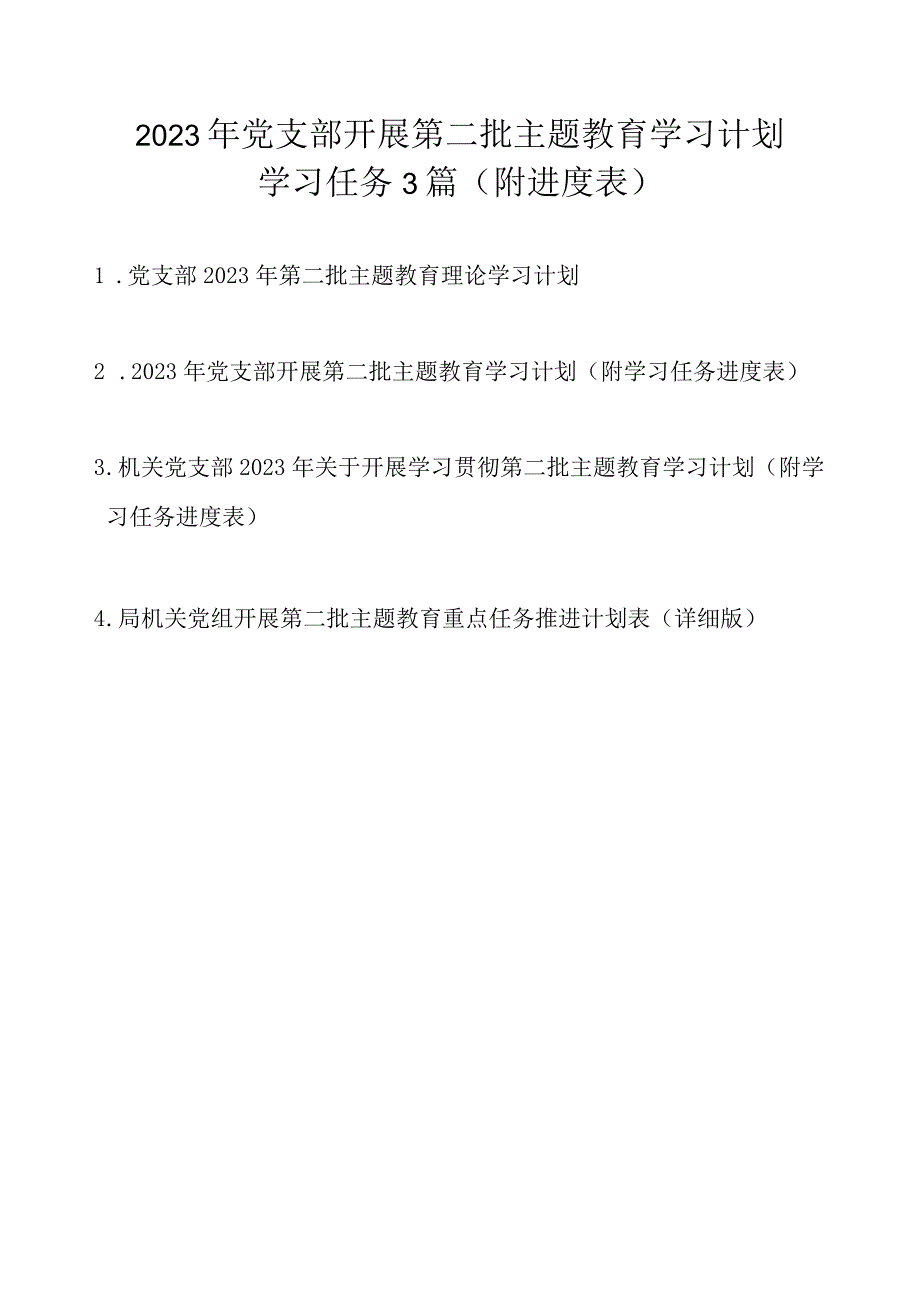 2023年党支部开展第二批主题教育学习计划学习任务3篇（附进度表）

1．党支部2023年第二批主题教育理论学习计划

2．2023年党支部开展第二批主题教育学习计划（附学习任务进度表）

3.机关党支部2023年关于开展学习贯彻第二批主题教育学习计划（附学习任务进度表）

4.局机关党组开展第二批主题教育重点任务推进计划表（详细版）